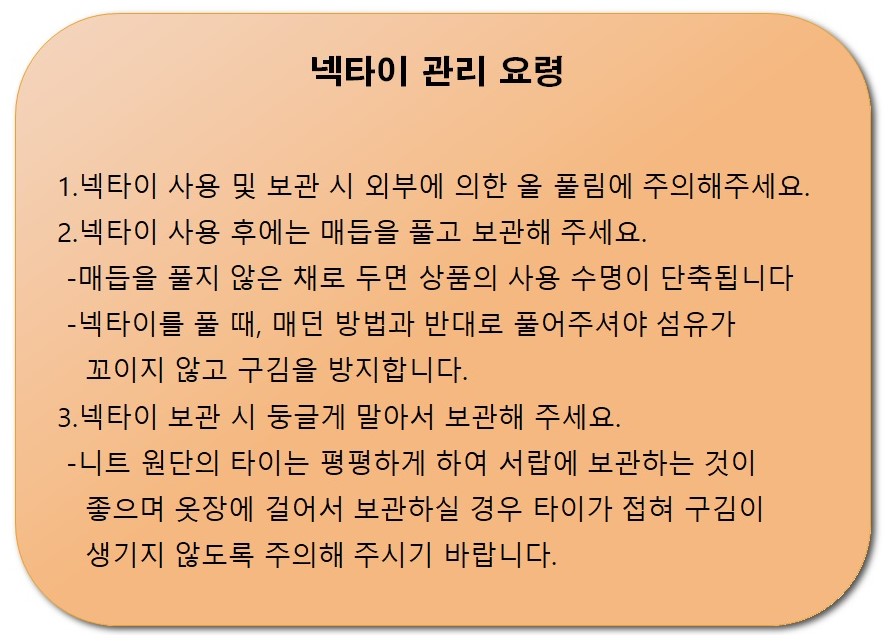 넥타이 관리 요령

1.넥타이 사용 및 보관 시 외부에 의한 올 풀림에 주의해주세요.
2.넥타이 사용 후에는 매듭을 풀고 보관해 주세요.
-매듭을 풀지 않은 채로 두면 상품의 사용 수명이 단축됩니다
-넥타이를 풀 때, 매던 방법과 반대로 풀어주셔야 섬유가 꼬이지 않고 구김을 방지합니다.
3.넥타이 보관 시 둥글게 말아서 보관해 주세요.
-니트 원단의 타이는 평평하게 하여 서랍에 보관하는 것이 좋으며 옷장에 걸어서 보관하실 경우 타이가 접혀 구김이 생기지 않도록 주의해 주시기 바랍니다.